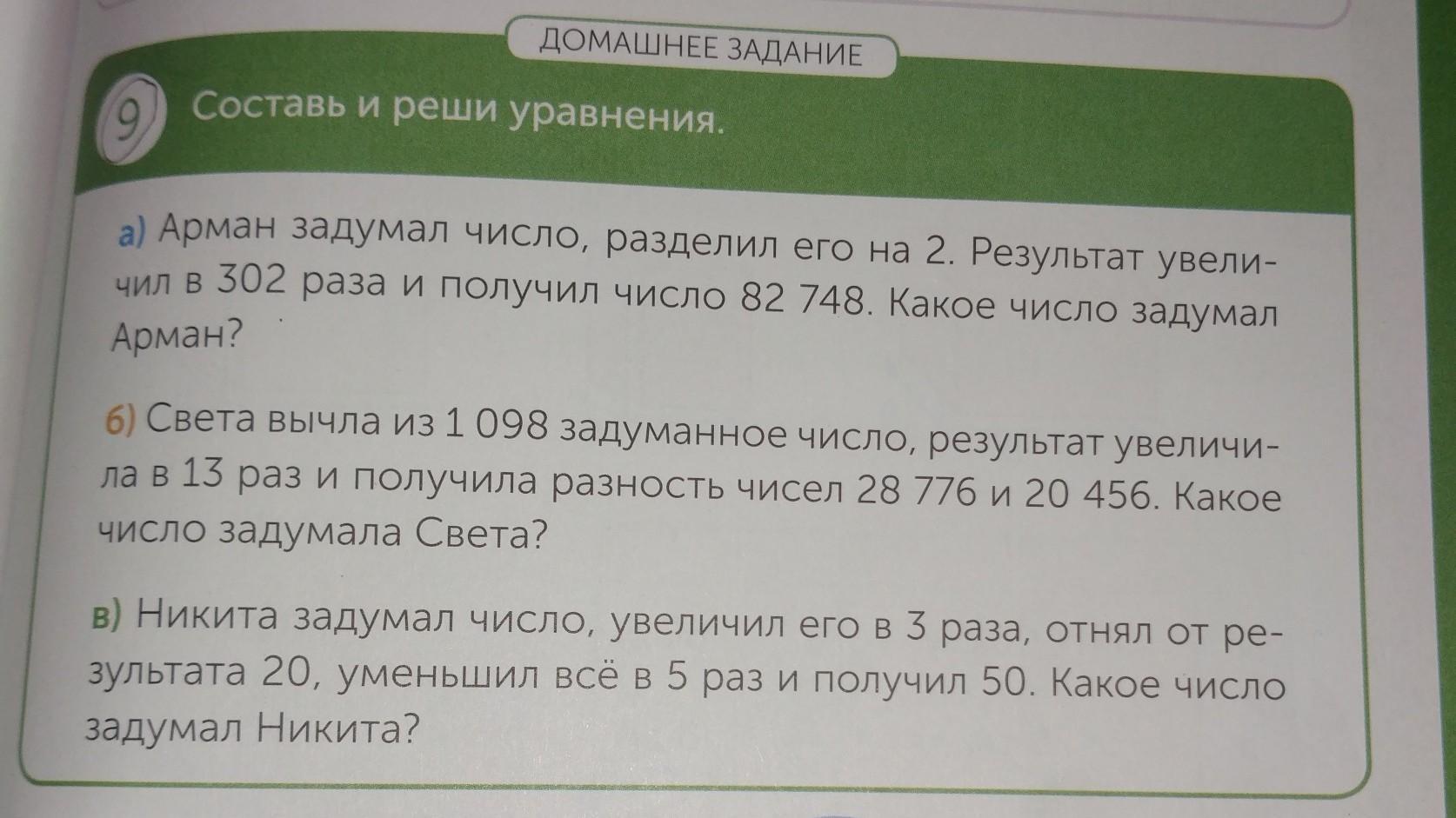 ДОМАШНЕЕ ЗАДАНИЕ

9 Составь и реши уравнения.

а) Арман задумал число, разделил его на 2. Результат увеличил в 302 раза и получил число 82 748. Какое число задумал Арман?

б) Света вычла из 1 098 задуманное число, результат увеличила в 13 раз и получила разность чисел 28 776 и 20 456. Какое число задумала Света?

в) Никита задумал число, увеличил его в 3 раза, отнял от результата 20, уменьшил всё в 5 раз и получил 50. Какое число задумал Никита?